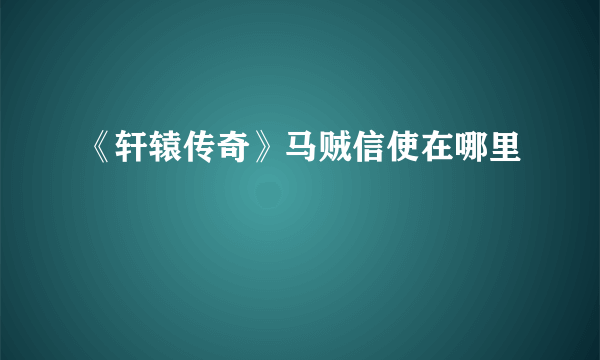 《轩辕传奇》马贼信使在哪里